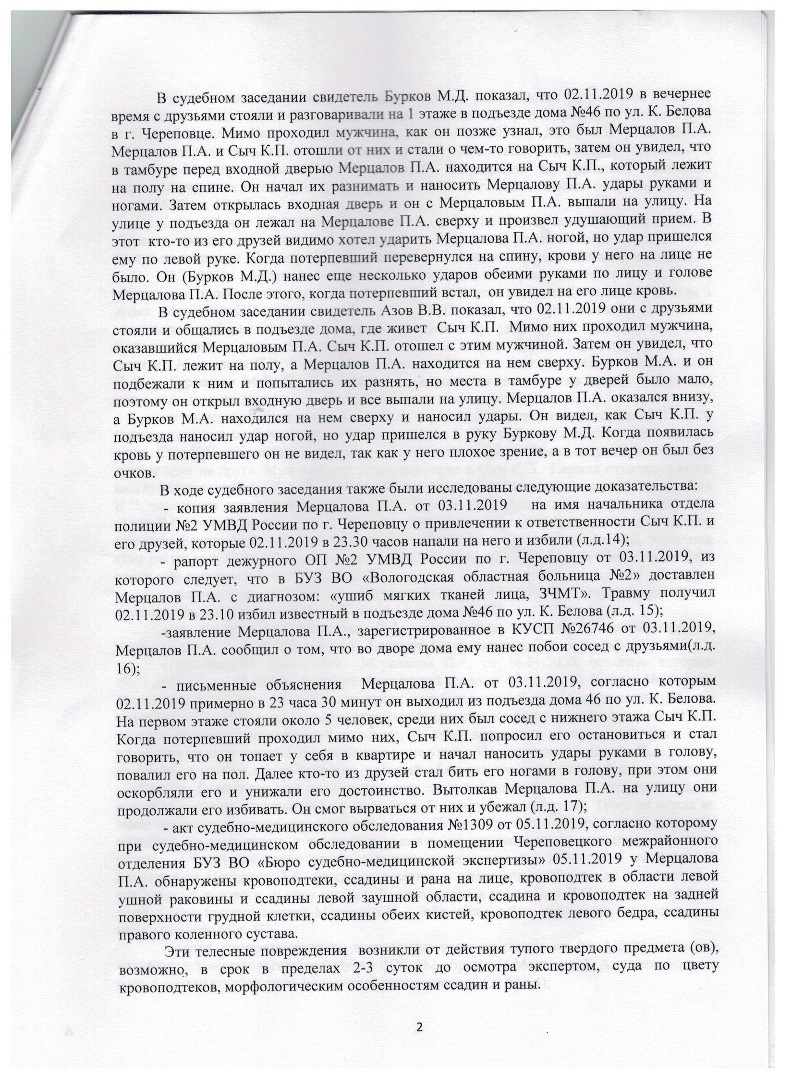 В судебном заседании свидетель Бурков М.Д. показал, что 02.11.2019 в вечернее время с друзьями стояли и разговаривали на 1 этаже в подъезде дома №46 по ул. К. Белова в г. Череповце. Мимо проходил мужчина, как он позже узнал, это был Мерцалов П.А. Мерцалов П.А. и Сыч К.П. отошли от них и стали о чем-то говорить, затем он увидел, что в тамбуре перед входной дверью Мерцалов П.А. находится на Сыч К.П., который лежит на полу на спине. Он начал их разнимать и наносить Мерцалову П.А. удары руками и ногами. Затем открылась входная дверь и он с Мерцаловым П.А. выпали на улицу. На улице у подъезда он лежал на Мерцалове П.А. сверху и произвел удушающий прием. В этот кто-то из его друзей видимо хотел ударить Мерцалова П.А. ногой, но удар пришелся ему по левой руке. Когда потерпевший перевернулся на спину, крови у него на лице не было. Он (Бурков М.Д.) нанес еще несколько ударов обеими руками по лицу и голове Мерцалова П.А. После этого, когда потерпевший встал, он увидел на его лице кровь.

В судебном заседании свидетель Азов В.В. показал, что 02.11.2019 они с друзьями стояли и общались в подъезде дома, где живет Сыч К.П. Мимо них проходил мужчина, оказавшийся Мерцаловым П.А. Сыч К.П. отошел с этим мужчиной. Затем он увидел, что Сыч К.П. лежит на полу, а Мерцалов П.А. находится на нем сверху. Бурков М.А. и он подбежали к ним и попытались их разнять, но места в тамбуре у дверей было мало, поэтому он открыл входную дверь и все выпали на улицу. Мерцалов П.А. оказался внизу, а Бурков М.А. находился на нем сверху и наносил удары. Он видел, как Сыч К.П. у подъезда наносил удар ногой, но удар пришелся в руку Буркову М.Д. Когда появилась кровь у потерпевшего он не видел, так как у него плохое зрение, а в тот вечер он был без очков.

В ходе судебного заседания также были исследованы следующие доказательства:

- копия заявления Мерцалова П.А. от 03.11.2019 на имя начальника отдела полиции №2 УМВД России по г. Череповцу о привлечении к ответственности Сыч К.П. и его друзей, которые 02.11.2019 в 23.30 часов напали на него и избили (л.д.14);

- рапорт дежурного ОП №2 УМВД России по г. Череповцу от 03.11.2019, из которого следует, что в БУЗ ВО «Вологодская областная больница №2» доставлен Мерцалов П.А. с диагнозом: «ушиб мягких тканей лица, ЗЧМТ». Травму получил 02.11.2019 в 23.10 избил известный в подъезде дома №46 по ул. К. Белова (л.д. 15);

-заявление Мерцалова П.А., зарегистрированное в КУСП №26746 от 03.11.2019, Мерцалов П.А. сообщил о том, что во дворе дома ему нанес побои сосед с друзьями(л.д. 16);

- письменные объяснения Мерцалова П.А. от 03.11.2019, согласно которым 02.11.2019 примерно в 23 часа 30 минут он выходил из подъезда дома 46 по ул. К. Белова. На первом этаже стояли около 5 человек, среди них был сосед с нижнего этажа Сыч К.П. Когда потерпевший проходил мимо них, Сыч К.П. попросил его остановиться и стал говорить, что он топает у себя в квартире и начал наносить удары руками в голову, повалил его на пол. Далее кто-то из друзей стал бить его ногами в голову, при этом они оскорбляли его и унижали его достоинство. Вытолкав Мерцалова П.А. на улицу они продолжали его избивать. Он смог вырваться от них и убежал (л.д. 17);

- акт судебно-медицинского обследования №1309 от 05.11.2019, согласно которому при судебно-медицинском обследовании в помещении Череповецкого межрайонного отделения БУЗ ВО «Бюро судебно-медицинской экспертизы» 05.11.2019 у Мерцалова П.А. обнаружены кровоподтеки, ссадины и рана на лице, кровоподтек в области левой ушной раковины и ссадины левой заушной области, ссадина и кровоподтек на задней поверхности грудной клетки, ссадины обеих кистей, кровоподтек левого бедра, ссадины правого коленного сустава.

Эти телесные повреждения возникли от действия тупого твердого предмета (ов), возможно, в срок в пределах 2-3 суток до осмотра экспертом, суда по цвету кровоподтеков, морфологическим особенностям ссадин и раны.

2